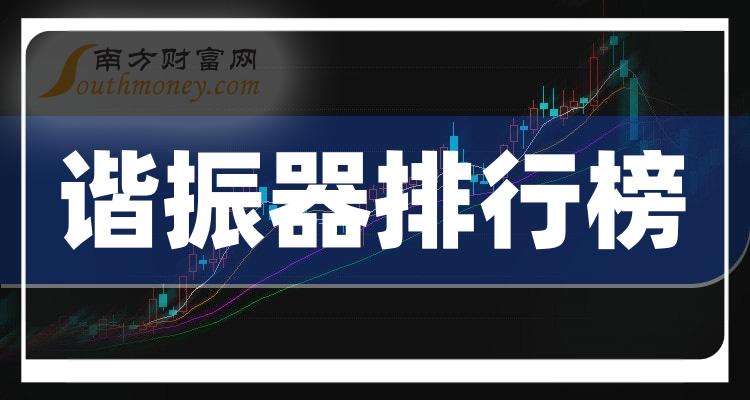 南方财富网
Southmoney.com

谐振器排行榜